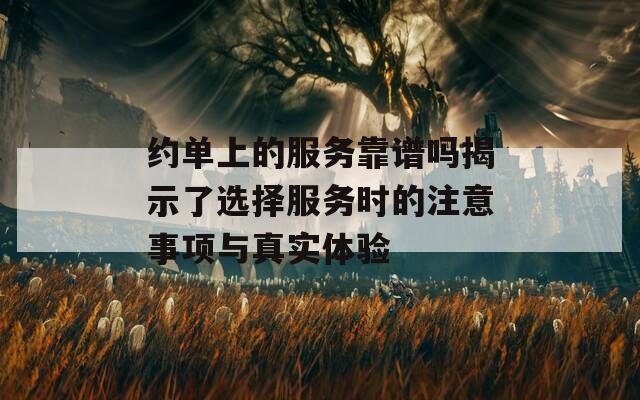 约单上的服务靠谱吗揭示了选择服务时的注意事项与真实体验